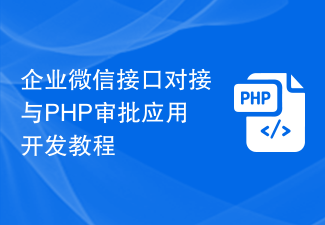 企业微信接口对接与PHP审批应用开发教程

PHP
</>